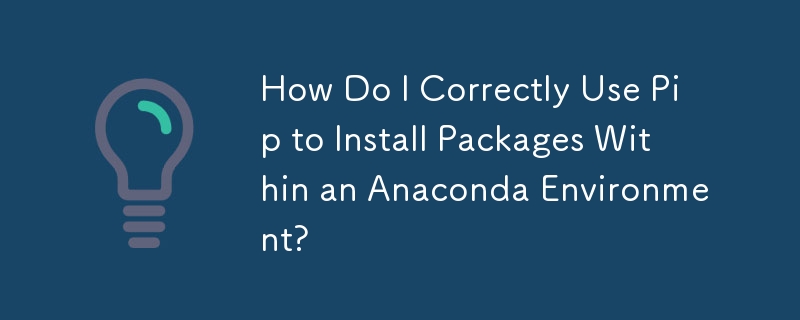 How Do I Correctly Use Pip to Install Packages Within an Anaconda Environment?